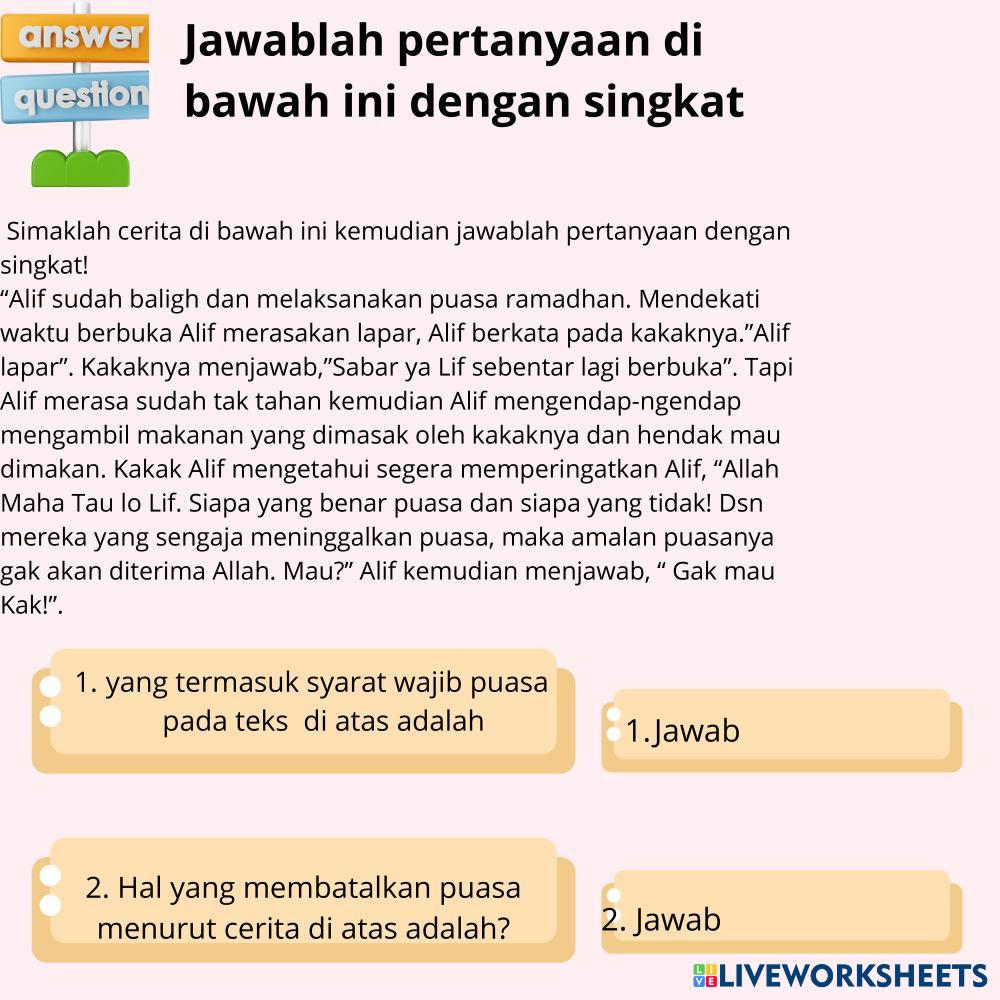 answer
question

Jawablah pertanyaan di bawah ini dengan singkat

Simaklah cerita di bawah ini kemudian jawablah pertanyaan dengan singkat!
“Alif sudah baligh dan melaksanakan puasa ramadhan. Mendekati waktu berbuka Alif merasakan lapar, Alif berkata pada kakaknya.”Alif lapar”. Kakaknya menjawab,”Sabar ya Lif sebentar lagi berbuka”. Tapi Alif merasa sudah tak tahan kemudian Alif mengendap-ngendap mengambil makanan yang dimasak oleh kakaknya dan hendak mau dimakan. Kakak Alif mengetahui segera memperingatkan Alif, “Allah Maha Tau lo Lif. Siapa yang benar puasa dan siapa yang tidak! Dsn mereka yang sengaja meninggalkan puasa, maka amalan puasanya gak akan diterima Allah. Mau?” Alif kemudian menjawab, “ Gak mau Kak!”.

1. yang termasuk syarat wajib puasa pada teks di atas adalah

1.Jawab

2. Hal yang membatalkan puasa menurut cerita di atas adalah?

2. Jawab

LIVEWORKSHEETS